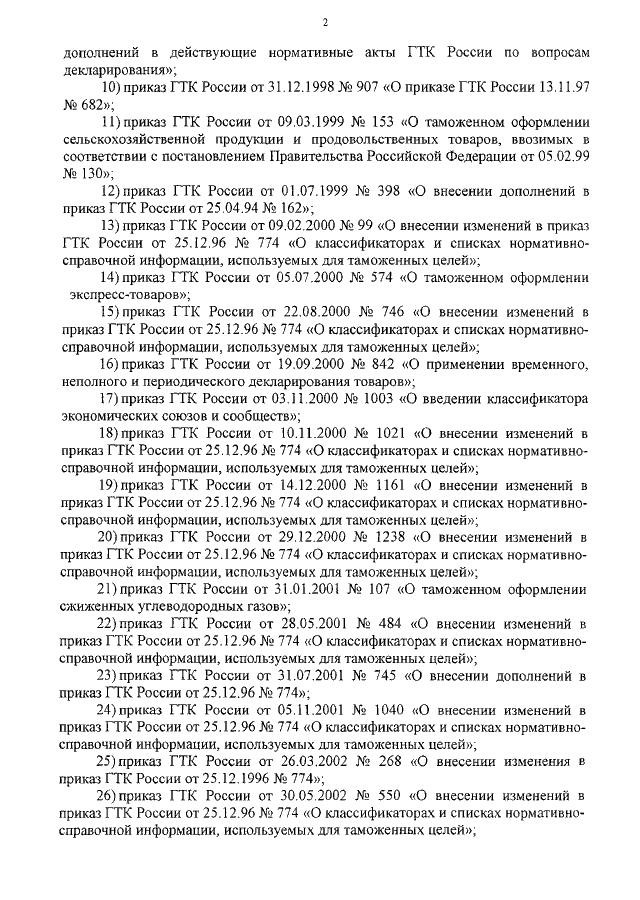 2

дополнений в действующие нормативные акты ГТК России по вопросам декларирования»;

10) приказ ГТК России от 31.12.1998 № 907 «О приказе ГТК России 13.11.97 № 682»;

11) приказ ГТК России от 09.03.1999 № 153 «О таможенном оформлении сельскохозяйственной продукции и продовольственных товаров, ввозимых в соответствии с постановлением Правительства Российской Федерации от 05.02.99 № 130»;

12) приказ ГТК России от 01.07.1999 № 398 «О внесении дополнений в приказ ГТК России от 25.04.94 № 162»;

13) приказ ГТК России от 09.02.2000 № 99 «О внесении изменений в приказ ГТК России от 25.12.96 № 774 «О классификаторах и списках нормативно-справочной информации, используемых для таможенных целей»;

14) приказ ГТК России от 05.07.2000 № 574 «О таможенном оформлении экспресс-товаров»;

15) приказ ГТК России от 22.08.2000 № 746 «О внесении изменений в приказ ГТК России от 25.12.96 № 774 «О классификаторах и списках нормативно-справочной информации, используемых для таможенных целей»;

16) приказ ГТК России от 19.09.2000 № 842 «О применении временного, неполного и периодического декларирования товаров»;

17) приказ ГТК России от 03.11.2000 № 1003 «О введении классификатора экономических союзов и сообществ»;

18) приказ ГТК России от 10.11.2000 № 1021 «О внесении изменений в приказ ГТК России от 25.12.96 № 774 «О классификаторах и списках нормативно-справочной информации, используемых для таможенных целей»;

19) приказ ГТК России от 14.12.2000 № 1161 «О внесении изменений в приказ ГТК России от 25.12.96 № 774 «О классификаторах и списках нормативно-справочной информации, используемых для таможенных целей»;

20) приказ ГТК России от 29.12.2000 № 1238 «О внесении изменений в приказ ГТК России от 25.12.96 № 774 «О классификаторах и списках нормативно-справочной информации, используемых для таможенных целей»;

21) приказ ГТК России от 31.01.2001 № 107 «О таможенном оформлении сжиженных углеводородных газов»;

22) приказ ГТК России от 28.05.2001 № 484 «О внесении изменений в приказ ГТК России от 25.12.96 № 774 «О классификаторах и списках нормативно-справочной информации, используемых для таможенных целей»;

23) приказ ГТК России от 31.07.2001 № 745 «О внесении дополнений в приказ ГТК России от 25.12.96 № 774»;

24) приказ ГТК России от 05.11.2001 № 1040 «О внесении изменений в приказ ГТК России от 25.12.96 № 774 «О классификаторах и списках нормативно-справочной информации, используемых для таможенных целей»;

25) приказ ГТК России от 26.03.2002 № 268 «О внесении изменения в приказ ГТК России от 25.12.1996 № 774»;

26) приказ ГТК России от 30.05.2002 № 550 «О внесении изменений в приказ ГТК России от 25.12.96 № 774 «О классификаторах и списках нормативно-справочной информации, используемых для таможенных целей»;